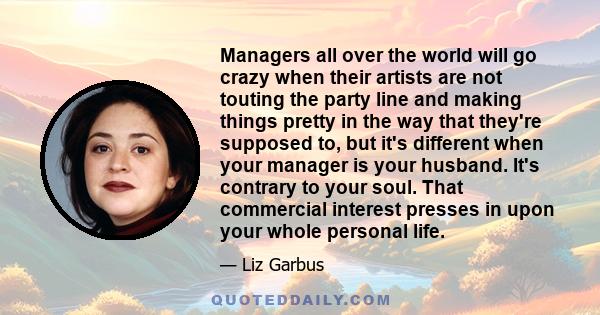 Managers all over the world will go crazy when their artists are not touting the party line and making things pretty in the way that they're supposed to, but it's different when your manager is your husband. It's contrary to your soul. That commercial interest presses in upon your whole personal life.

— Liz Garbus

QUOTEDDAILY.COM